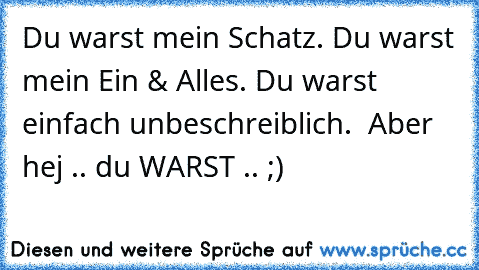 Du warst mein Schatz. Du warst mein Ein & Alles. Du warst einfach unbeschreiblich. Aber hej .. du WARST .. ;)

Diesen und weitere Sprüche auf www.sprüche.cc